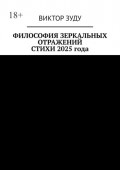 18+

ВИКТОР ЗУДУ

ФИЛОСОФИЯ ЗЕРКАЛЬНЫХ ОТРАЖЕНИЙ
СТИХИ 2025 года